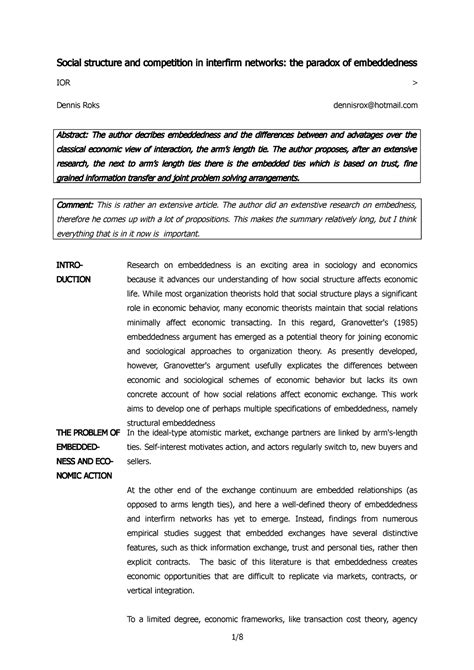 Social structure and competition in interfirm networks: the paradox of embeddedness

IOR >

Dennis Roks dennisrox@hotmail.com

Abstract: The author decribes embeddedness and the differences between and advatages over the classical economic view of interaction, the arm's length tie. The author proposes, after an extensive research, the next to arm's length ties there is the embedded ties which is based on trust, fine grained information transfer and joint problem solving arrangements.

Comment: This is rather an extensive article. The author did an extenstive research on embedness, therefore he comes up with a lot of propositions. This makes the summary relatively long, but I think everything that is in it now is important.

INTRODUCTION

Research on embeddedness is an exciting area in sociology and economics because it advances our understanding of how social structure affects economic life. While most organization theorists hold that social structure plays a significant role in economic behavior, many economic theorists maintain that social relations minimally affect economic transacting. In this regard, Granovetter's (1985) embeddedness argument has emerged as a potential theory for joining economic and sociological approaches to organization theory. As presently developed, however, Granovetter's argument usefully explicates the differences between economic and sociological schemes of economic behavior but lacks its own concrete account of how social relations affect economic exchange. This work aims to develop one of perhaps multiple specifications of embeddedness, namely structural embeddedness

THE PROBLEM OF EMBEDDEDNESS AND ECONOMIC ACTION

In the ideal-type atomistic market, exchange partners are linked by arm's-length ties. Self-interest motivates action, and actors regularly switch to, new buyers and sellers.

At the other end of the exchange continuum are embedded relationships (as opposed to arms length ties), and here a well-defined theory of embeddedness and interfirm networks has yet to emerge. Instead, findings from numerous empirical studies suggest that embedded exchanges have several distinctive features, such as thick information exchange, trust and personal ties, rather then explicit contracts. The basic of this literature is that embeddedness creates economic opportunities that are difficult to replicate via markets, contracts, or vertical integration.

To a limited degree, economic frameworks, like transaction cost theory, agency

1/8